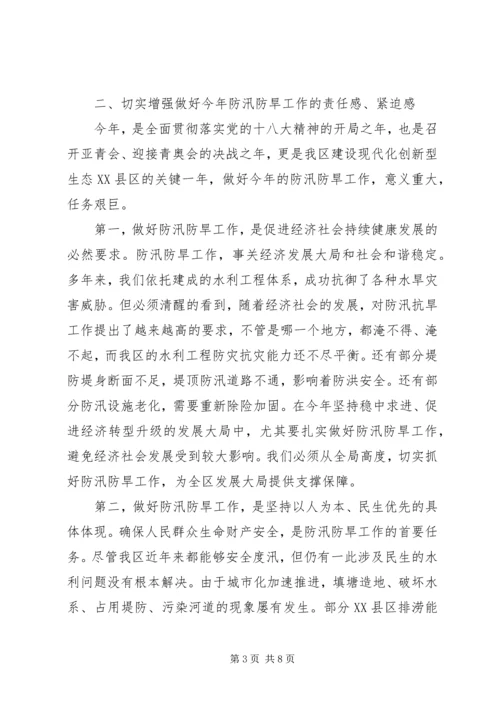 二、切实增强做好今年防汛防旱工作的责任感、紧迫感

今年，是全面贯彻落实党的十八大精神的开局之年，也是召开亚青会、迎接青奥会的决战之年，更是我区建设现代化创新型生态XX县区的关键一年，做好今年的防汛防旱工作，意义重大，任务艰巨。

第一，做好防汛防旱工作，是促进经济社会持续健康发展的必然要求。防汛防旱工作，事关经济发展大局和社会和谐稳定。多年来，我们依托建成的水利工程体系，成功抗御了各种水旱灾害威胁。但必须清醒的看到，随着经济社会的发展，对防汛抗旱工作提出了越来越高的要求，不管是哪一个地方，都淹不得、淹不起，而我区的水利工程防灾抗灾能力还不尽平衡。还有部分堤防堤身断面不足，堤顶防汛道路不通，影响着防洪安全。还有部分防汛设施老化，需要重新除险加固。在今年坚持稳中求进、促进经济转型升级的发展大局中，尤其要扎实做好防汛防旱工作，避免经济社会发展受到较大影响。我们必须从全局高度，切实抓好防汛防旱工作，为全区发展大局提供支撑保障。

第二，做好防汛防旱工作，是坚持以人为本、民生优先的具体体现。确保人民群众生命财产安全，是防汛防旱工作的首要任务。尽管我区近年来都能够安全度汛，但仍有一此涉及民生的水利问题没有根本解决。由于城市化加速推进，填塘造地、破坏水系、占用堤防、污染河道的现象屡有发生。部分XX县区排涝能

第3页 共8页